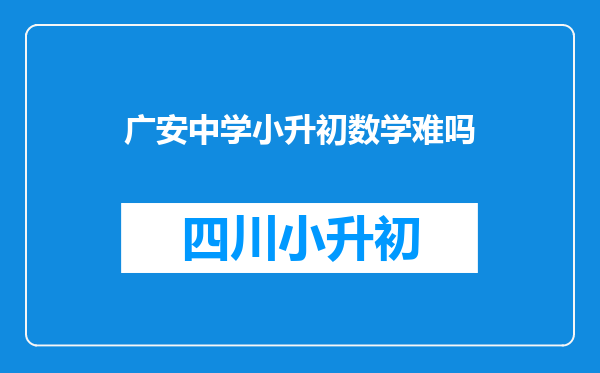 广安中学小升初数学难吗

四川小升初